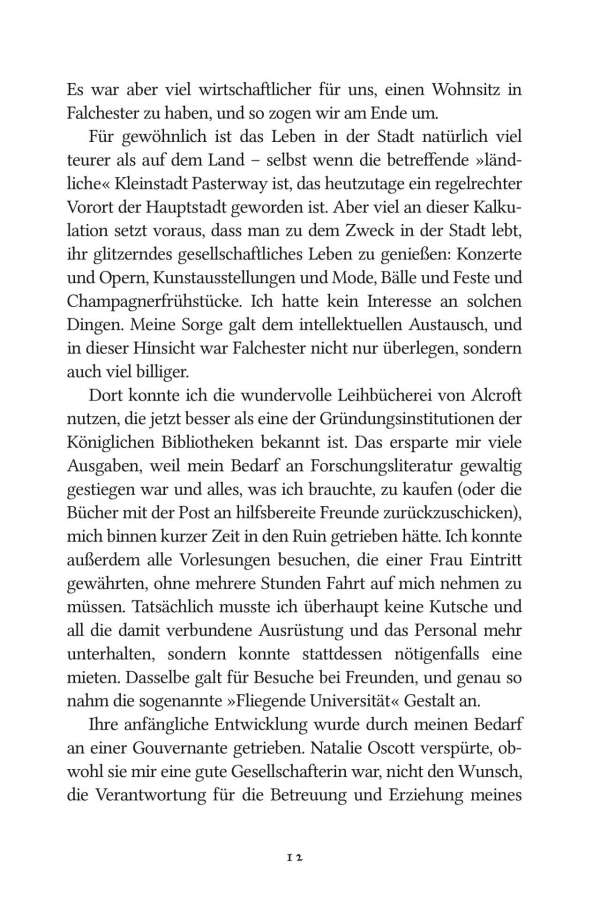 Es war aber viel wirtschaftlicher für uns, einen Wohnsitz in Falchester zu haben, und so zogen wir am Ende um.

Für gewöhnlich ist das Leben in der Stadt natürlich viel teurer als auf dem Land – selbst wenn die betreffende »ländliche« Kleinstadt Pasterway ist, das heutzutage ein regelrechter Vorort der Hauptstadt geworden ist. Aber viel an dieser Kalkulation setzt voraus, dass man zu dem Zweck in der Stadt lebt, ihr glitzerndes gesellschaftliches Leben zu genießen: Konzerte und Opern, Kunstausstellungen und Mode, Bälle und Feste und Champagnerfrühstücke. Ich hatte kein Interesse an solchen Dingen. Meine Sorge galt dem intellektuellen Austausch, und in dieser Hinsicht war Falchester nicht nur überlegen, sondern auch viel billiger.

Dort konnte ich die wundervolle Leihbücherei von Alcroft nutzen, die jetzt besser als eine der Gründungsinstitutionen der Königlichen Bibliotheken bekannt ist. Das ersparte mir viele Ausgaben, weil mein Bedarf an Forschungsliteratur gewaltig gestiegen war und alles, was ich brauchte, zu kaufen (oder die Bücher mit der Post an hilfsbereite Freunde zurückzuschicken), mich binnen kurzer Zeit in den Ruin getrieben hätte. Ich konnte außerdem alle Vorlesungen besuchen, die einer Frau Eintritt gewährten, ohne mehrere Stunden Fahrt auf mich nehmen zu müssen. Tatsächlich musste ich überhaupt keine Kutsche und all die damit verbundene Ausrüstung und das Personal mehr unterhalten, sondern konnte stattdessen nötigenfalls eine mieten. Dasselbe galt für Besuche bei Freunden, und genau so nahm die sogenannte »Fliegende Universität« Gestalt an.

Ihre anfängliche Entwicklung wurde durch meinen Bedarf an einer Gouvernante getrieben. Natalie Oscott verspürte, obwohl sie mir eine gute Gesellschafterin war, nicht den Wunsch, die Verantwortung für die Betreuung und Erziehung meines

12